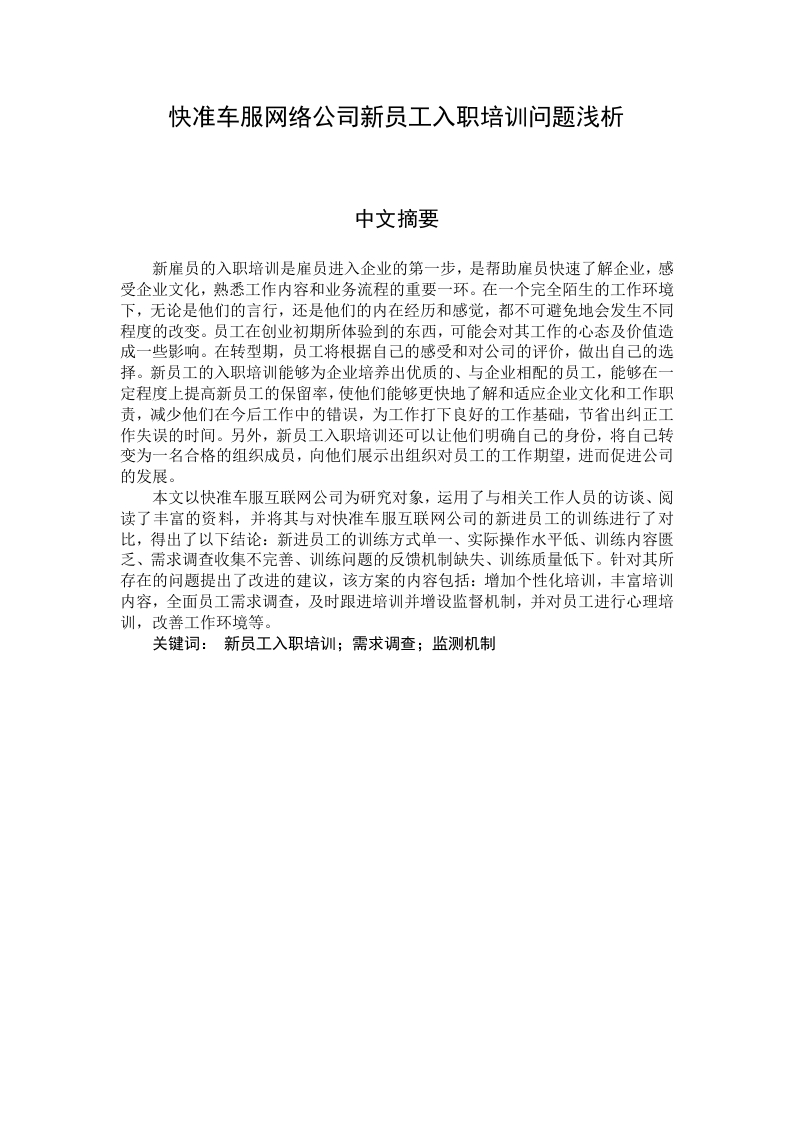 快准车服网络公司新员工入职培训问题浅析

中文摘要

新雇员的入职培训是雇员进入企业的第一步，是帮助雇员快速了解企业，感受企业文化，熟悉工作内容和业务流程的重要一环。在一个完全陌生的工作环境下，无论是他们的言行，还是他们的内在经历和感觉，都不可避免地会发生不同程度的改变。员工在创业初期所体验到的东西，可能会对其工作的心态及价值造成一些影响。在转型期，员工将根据自己的感受和对公司的评价，做出自己的选择。新员工的入职培训能够为企业培养出优质的、与企业相配的员工，能够在一定程度上提高新员工的保留率，使他们能够更快地了解和适应企业文化和工作职责，减少他们在今后工作中的错误，为工作打下良好的工作基础，节省出纠正工作失误的时间。另外，新员工入职培训还可以让他们明确自己的身份，将自己转变为一名合格的组织成员，向他们展示出组织对员工的工作期望，进而促进公司的发展。

本文以快准车服互联网公司为研究对象，运用了与相关工作人员的访谈、阅读了丰富的资料，并将其与对快准车服互联网公司的新进员工的训练进行了对比，得出了以下结论：新进员工的训练方式单一、实际操作水平低、训练内容匮乏、需求调查收集不完善、训练问题的反馈机制缺失、训练质量低下。针对其所存在的问题提出了改进的建议，该方案的内容包括：增加个性化培训，丰富培训内容，全面员工需求调查，及时跟进培训并增设监督机制，并对员工进行心理培训，改善工作环境等。

关键词： 新员工入职培训；需求调查；监测机制